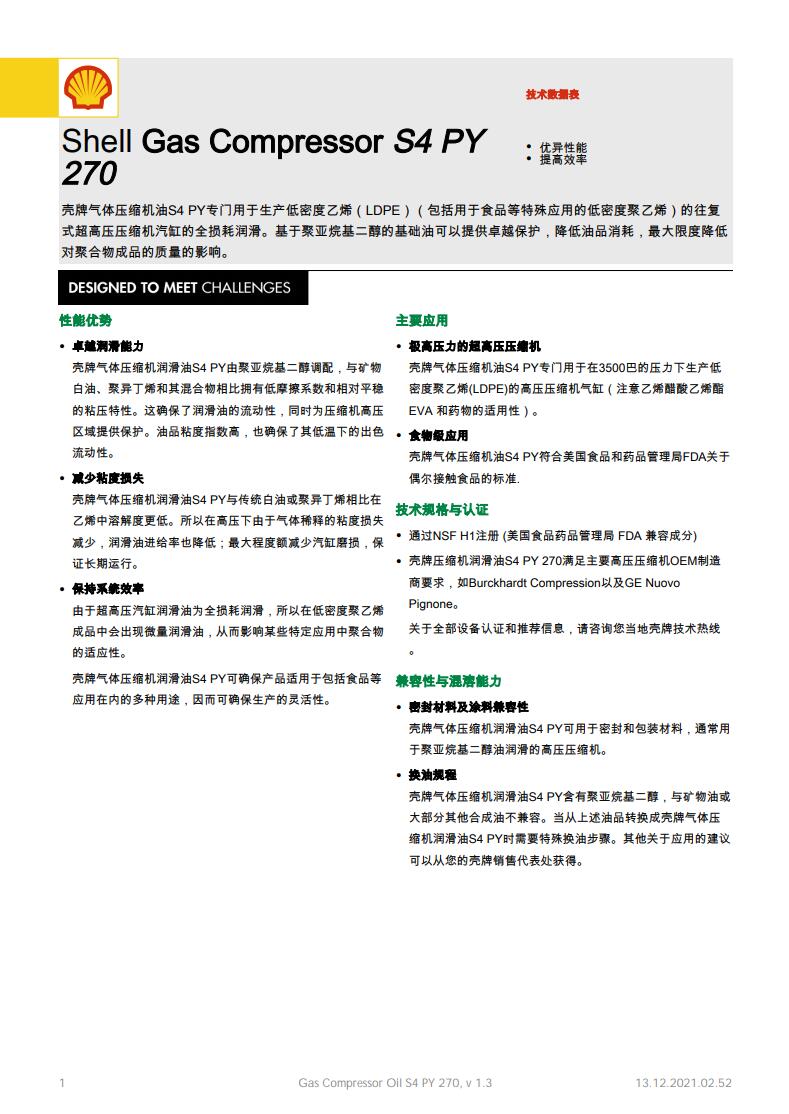 技术数据表

Shell Gas Compressor S4 PY 270

• 优异性能
• 提高效率

壳牌气体压缩机油S4 PY专门用于生产低密度乙烯（LDPE）（包括用于食品等特殊应用的低密度聚乙烯）的往复式超高压压缩机汽缸的全损耗润滑。基于聚亚烷基二醇的基础油可以提供卓越保护，降低油品消耗，最大限度降低对聚合物成品的质量的影响。

DESIGNED TO MEET CHALLENGES

性能优势

• 卓越润滑能力
壳牌气体压缩机润滑油S4 PY由聚亚烷基二醇调配，与矿物白油、聚异丁烯和其混合物相比拥有低摩擦系数和相对平稳的粘压特性。这确保了润滑油的流动性，同时为压缩机高压区域提供保护。油品粘度指数高，也确保了其低温下的出色流动性。

• 减少粘度损失
壳牌气体压缩机润滑油S4 PY与传统白油或聚异丁烯相比在乙烯中溶解度更低。所以在高压下由于气体稀释的粘度损失减少，润滑油进给率也降低；最大程度额减少汽缸磨损，保证长期运行。

• 保持系统效率
由于超高压汽缸润滑油为全损耗润滑，所以在低密度聚乙烯成品中会出现微量润滑油，从而影响某些特定应用中聚合物的适应性。

壳牌气体压缩机润滑油S4 PY可确保产品适用于包括食品等应用在内的多种用途，因而可确保生产的灵活性。

主要应用

• 极高压力的超高压压缩机
壳牌气体压缩机油S4 PY专门用于在3500巴的压力下生产低密度聚乙烯(LDPE)的高压压缩机气缸（注意乙烯醋酸乙烯酯EVA 和药物的适用性）。

• 食物级应用
壳牌气体压缩机油S4 PY符合美国食品和药品管理局FDA关于偶尔接触食品的标准.

技术规格与认证

• 通过NSF H1注册 (美国食品药品管理局 FDA 兼容成分)
• 壳牌压缩机润滑油S4 PY 270满足主要高压压缩机OEM制造商要求，如Burckhardt Compression以及GE Nuovo Pignone。
关于全部设备认证和推荐信息，请咨询您当地壳牌技术热线。

兼容性与混溶能力

• 密封材料及涂料兼容性
壳牌气体压缩机润滑油S4 PY可用于密封和包装材料，通常用于聚亚烷基二醇油润滑的高压压缩机。

• 换油规程
壳牌气体压缩机润滑油S4 PY含有聚亚烷基二醇，与矿物油或大部分其他合成油不兼容。当从上述油品转换成壳牌气体压缩机润滑油S4 PY时需要特殊换油步骤。其他关于应用的建议可以从您的壳牌销售代表处获得。

1 Gas Compressor Oil S4 PY 270, v 1.3 13.12.2021.02.52